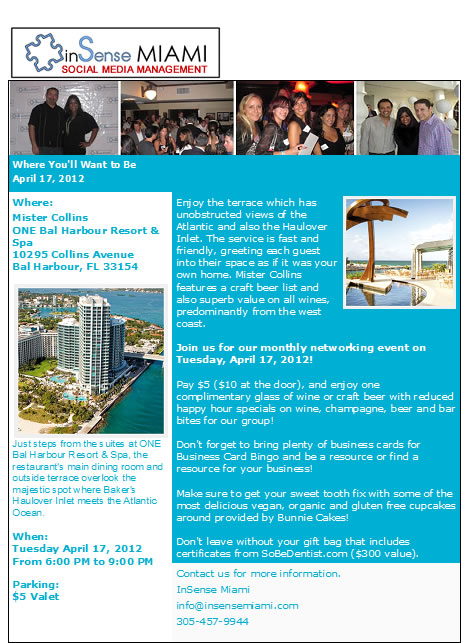 inSense MIAMI
SOCIAL MEDIA MANAGEMENT

Where You'll Want to Be
April 17, 2012

Where:
Mister Collins
ONE Bal Harbour Resort & Spa
10295 Collins Avenue
Bal Harbour, FL 33154

Just steps from the suites at ONE Bal Harbour Resort & Spa, the restaurant's main dining room and outside terrace overlook the majestic spot where Baker's Haulover Inlet meets the Atlantic Ocean.

When:
Tuesday April 17, 2012
From 6:00 PM to 9:00 PM

Parking:
$5 Valet

Enjoy the terrace which has unobstructed views of the Atlantic and also the Haulover Inlet. The service is fast and friendly, greeting each guest into their space as if it was your own home. Mister Collins features a craft beer list and also superb value on all wines, predominantly from the west coast.

Join us for our monthly networking event on Tuesday, April 17, 2012!

Pay $5 ($10 at the door), and enjoy one complimentary glass of wine or craft beer with reduced happy hour specials on wine, champagne, beer and bar bites for our group!

Don't forget to bring plenty of business cards for Business Card Bingo and be a resource or find a resource for your business!

Make sure to get your sweet tooth fix with some of the most delicious vegan, organic and gluten free cupcakes around provided by Bunnie Cakes!

Don't leave without your gift bag that includes certificates from SoBeDentist.com ($300 value).

Contact us for more information.
InSense Miami
info@insensemiami.com
305-457-9944